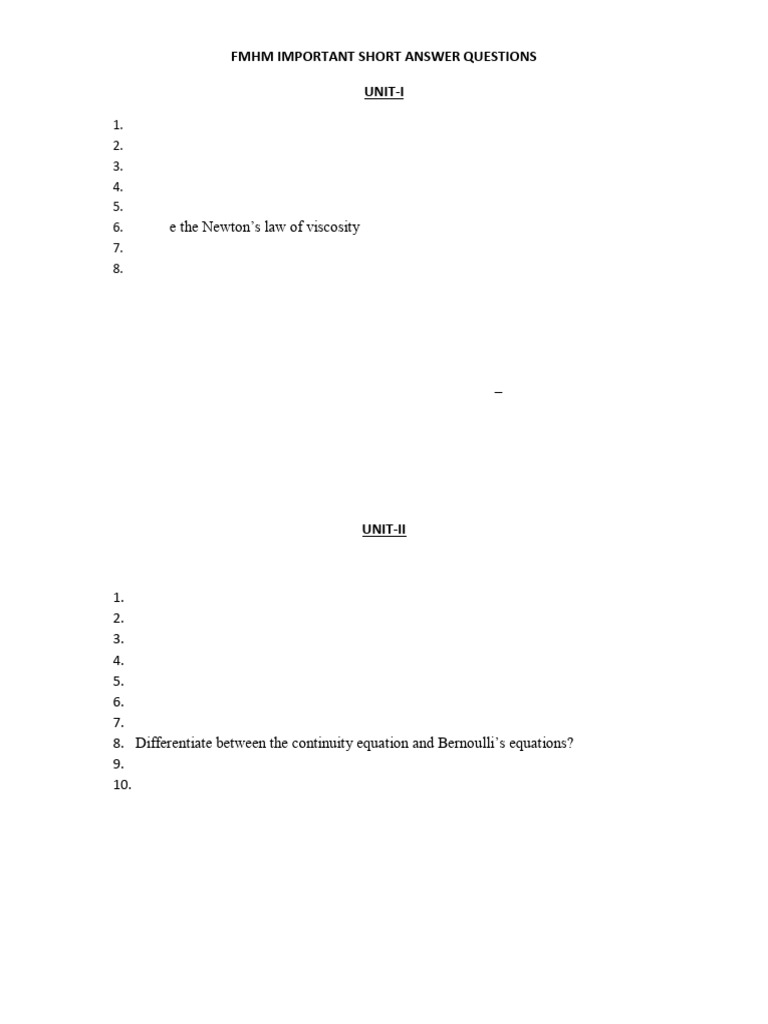 FMHM IMPORTANT SHORT ANSWER QUESTIONS

UNIT-I

1.
2.
3.
4.
5.
6. e the Newton's law of viscosity
7.
8.

–

UNIT-II

1.
2.
3.
4.
5.
6.
7.
8. Differentiate between the continuity equation and Bernoulli's equations?
9.
10.